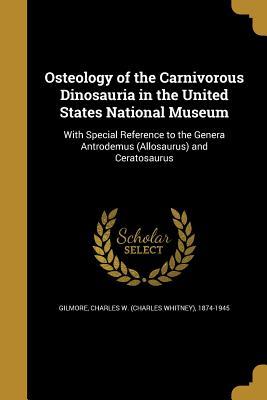 Osteology of the Carnivorous Dinosauria in the United States National Museum

With Special Reference to the Genera Antrodemus (Allosaurus) and Ceratosaurus

Scholar SELECT

GILMORE, CHARLES W. (CHARLES WHITNEY), 1874-1945